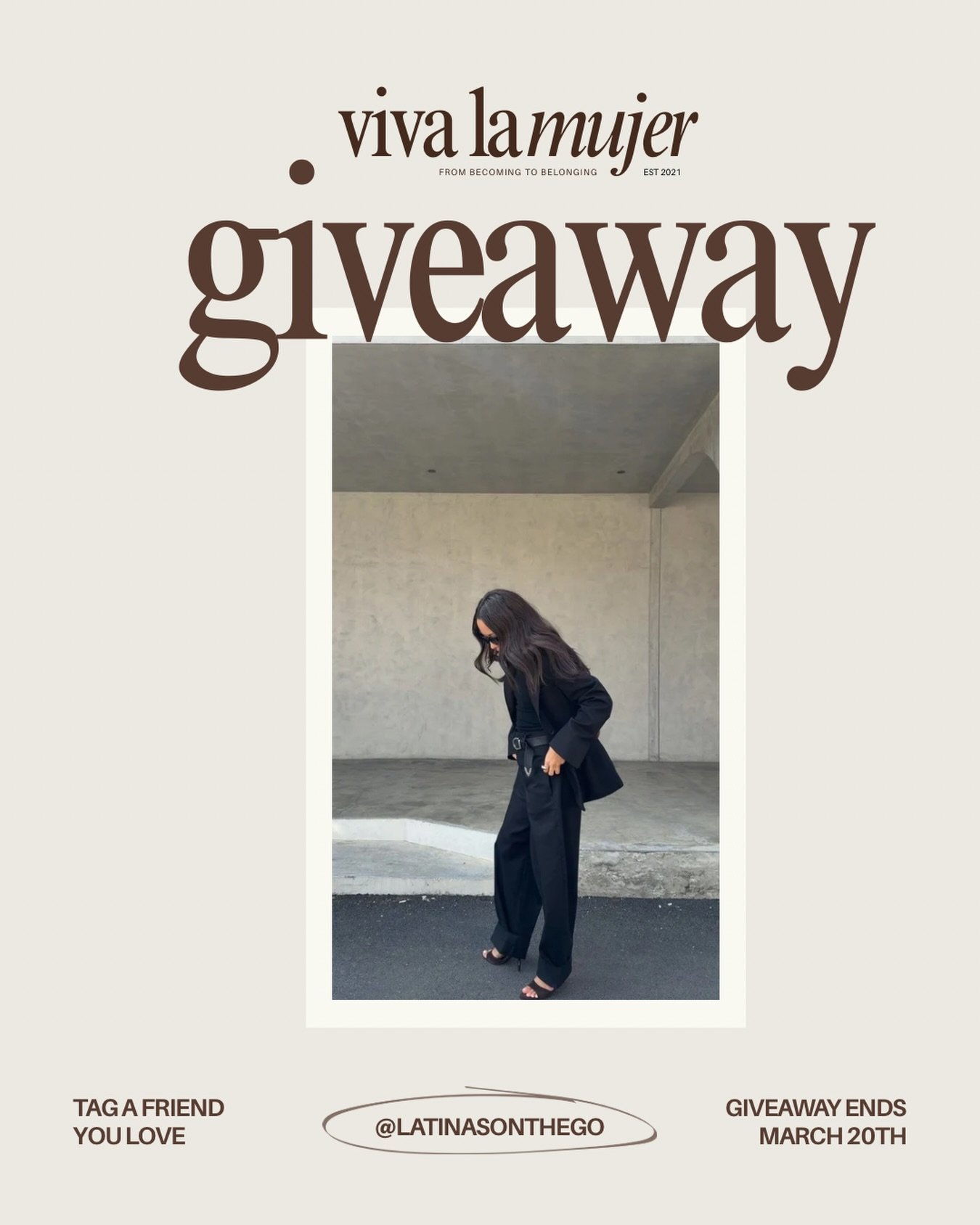 viva la mujer
FROM BECOMING TO BELONGING EST 2021

giveaway

TAG A FRIEND YOU LOVE

@LATINASONTHEGO

GIVEAWAY ENDS MARCH 20TH